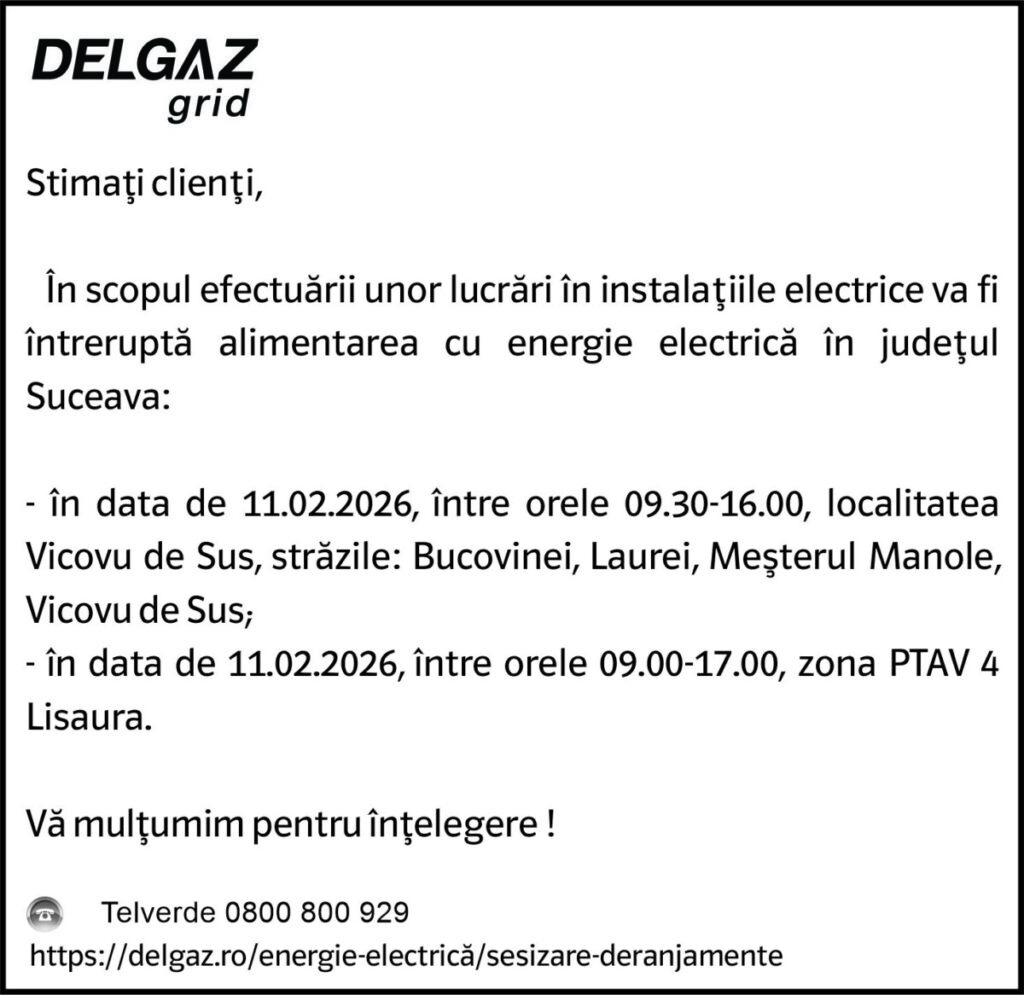 DELGAZ grid

Stimaţi clienţi,

În scopul efectuării unor lucrări în instalaţiile electrice va fi întreruptă alimentarea cu energie electrică în judeţul Suceava:

- în data de 11.02.2026, între orele 09.30-16.00, localitatea Vicovu de Sus, străzile: Bucovinei, Laurei, Meşterul Manole, Vicovu de Sus;
- în data de 11.02.2026, între orele 09.00-17.00, zona PTAV 4 Lisaura.

Vă mulţumim pentru înţelegere !

Telverde 0800 800 929
https://delgaz.ro/energie-electrică/sesizare-deranjamente